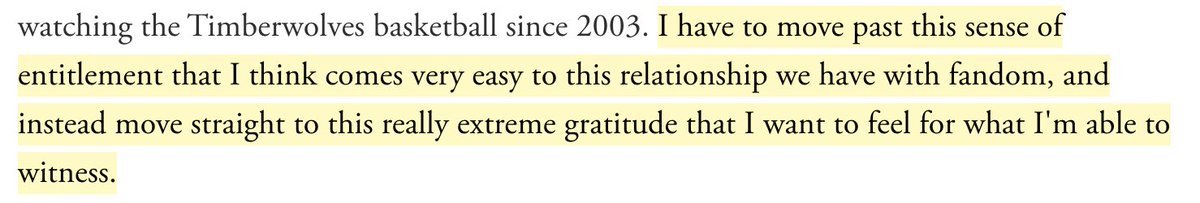 watching the Timberwolves basketball since 2003. I have to move past this sense of entitlement that I think comes very easy to this relationship we have with fandom, and instead move straight to this really extreme gratitude that I want to feel for what I'm able to witness.